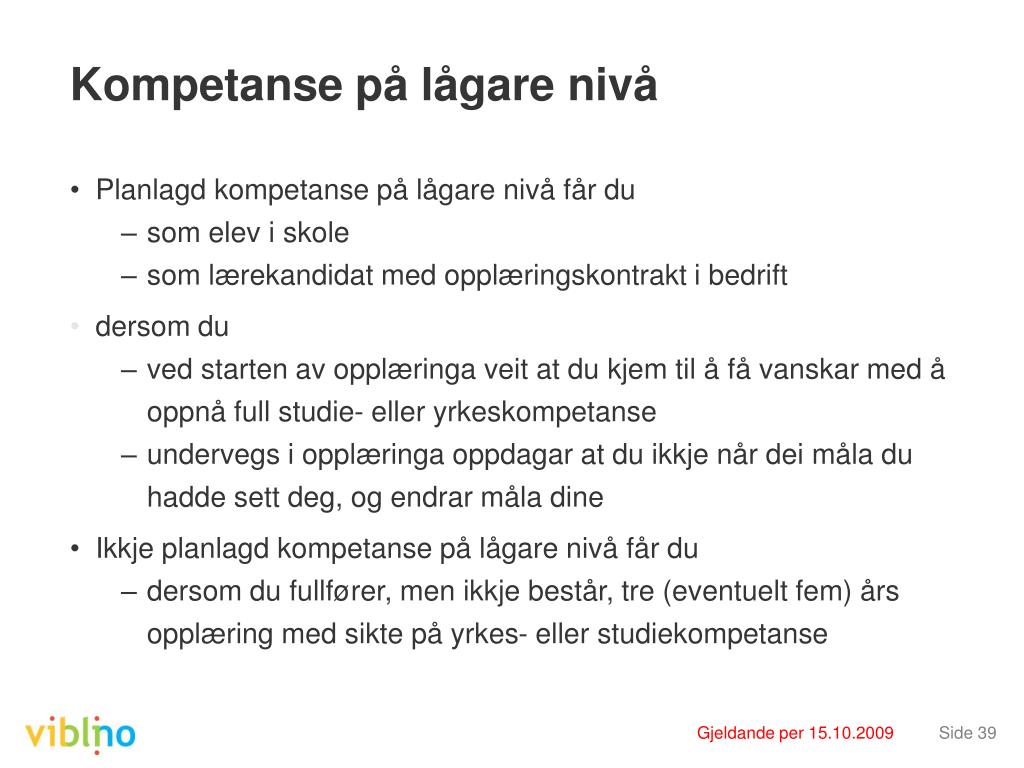 Kompetanse på lågare nivå

• Planlagd kompetanse på lågare nivå får du
– som elev i skole
– som lærekandidat med opplæringskontrakt i bedrift

• dersom du
– ved starten av opplæringa veit at du kjem til å få vanskar med å oppnå full studie- eller yrkeskompetanse
– undervegs i opplæringa oppdagar at du ikkje når dei måla du hadde sett deg, og endrar måla dine

• Ikkje planlagd kompetanse på lågare nivå får du
– dersom du fullfører, men ikkje består, tre (eventuelt fem) års opplæring med sikte på yrkes- eller studiekompetanse

viblino

Gjeldande per 15.10.2009 Side 39